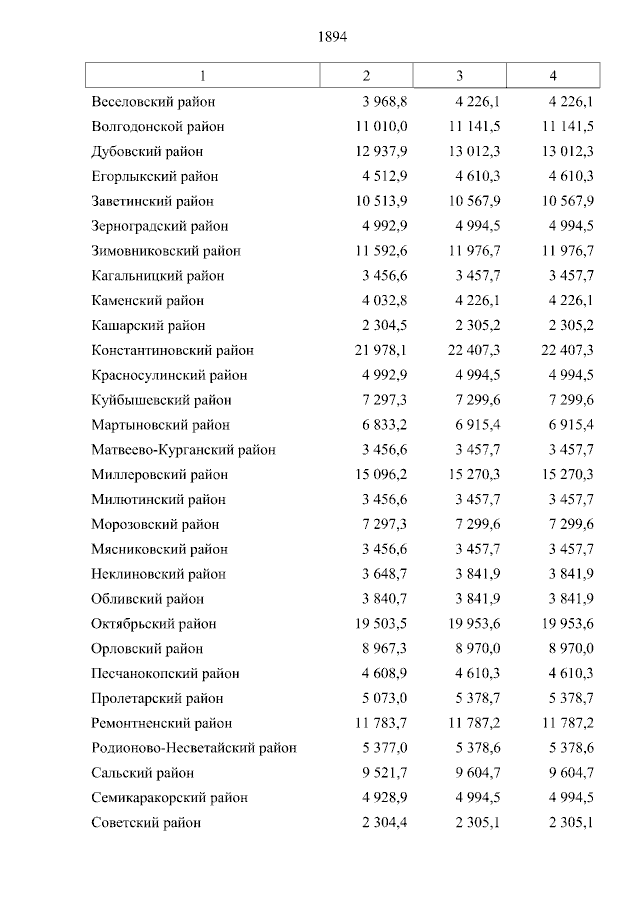 1894

| 1 | 2 | 3 | 4 |
|---|---|---|---|
| Веселовский район | 3 968,8 | 4 226,1 | 4 226,1 |
| Волгодонской район | 11 010,0 | 11 141,5 | 11 141,5 |
| Дубовский район | 12 937,9 | 13 012,3 | 13 012,3 |
| Егорлыкский район | 4 512,9 | 4 610,3 | 4 610,3 |
| Заветинский район | 10 513,9 | 10 567,9 | 10 567,9 |
| Зерноградский район | 4 992,9 | 4 994,5 | 4 994,5 |
| Зимовниковский район | 11 592,6 | 11 976,7 | 11 976,7 |
| Кагальницкий район | 3 456,6 | 3 457,7 | 3 457,7 |
| Каменский район | 4 032,8 | 4 226,1 | 4 226,1 |
| Кашарский район | 2 304,5 | 2 305,2 | 2 305,2 |
| Константиновский район | 21 978,1 | 22 407,3 | 22 407,3 |
| Красносулинский район | 4 992,9 | 4 994,5 | 4 994,5 |
| Куйбышевский район | 7 297,3 | 7 299,6 | 7 299,6 |
| Мартыновский район | 6 833,2 | 6 915,4 | 6 915,4 |
| Матвеево-Курганский район | 3 456,6 | 3 457,7 | 3 457,7 |
| Миллеровский район | 15 096,2 | 15 270,3 | 15 270,3 |
| Милютинский район | 3 456,6 | 3 457,7 | 3 457,7 |
| Морозовский район | 7 297,3 | 7 299,6 | 7 299,6 |
| Мясниковский район | 3 456,6 | 3 457,7 | 3 457,7 |
| Неклиновский район | 3 648,7 | 3 841,9 | 3 841,9 |
| Обливский район | 3 840,7 | 3 841,9 | 3 841,9 |
| Октябрьский район | 19 503,5 | 19 953,6 | 19 953,6 |
| Орловский район | 8 967,3 | 8 970,0 | 8 970,0 |
| Песчанокопский район | 4 608,9 | 4 610,3 | 4 610,3 |
| Пролетарский район | 5 073,0 | 5 378,7 | 5 378,7 |
| Ремонтненский район | 11 783,7 | 11 787,2 | 11 787,2 |
| Родионово-Несветайский район | 5 377,0 | 5 378,6 | 5 378,6 |
| Сальский район | 9 521,7 | 9 604,7 | 9 604,7 |
| Семикаракорский район | 4 928,9 | 4 994,5 | 4 994,5 |
| Советский район | 2 304,4 | 2 305,1 | 2 305,1 |